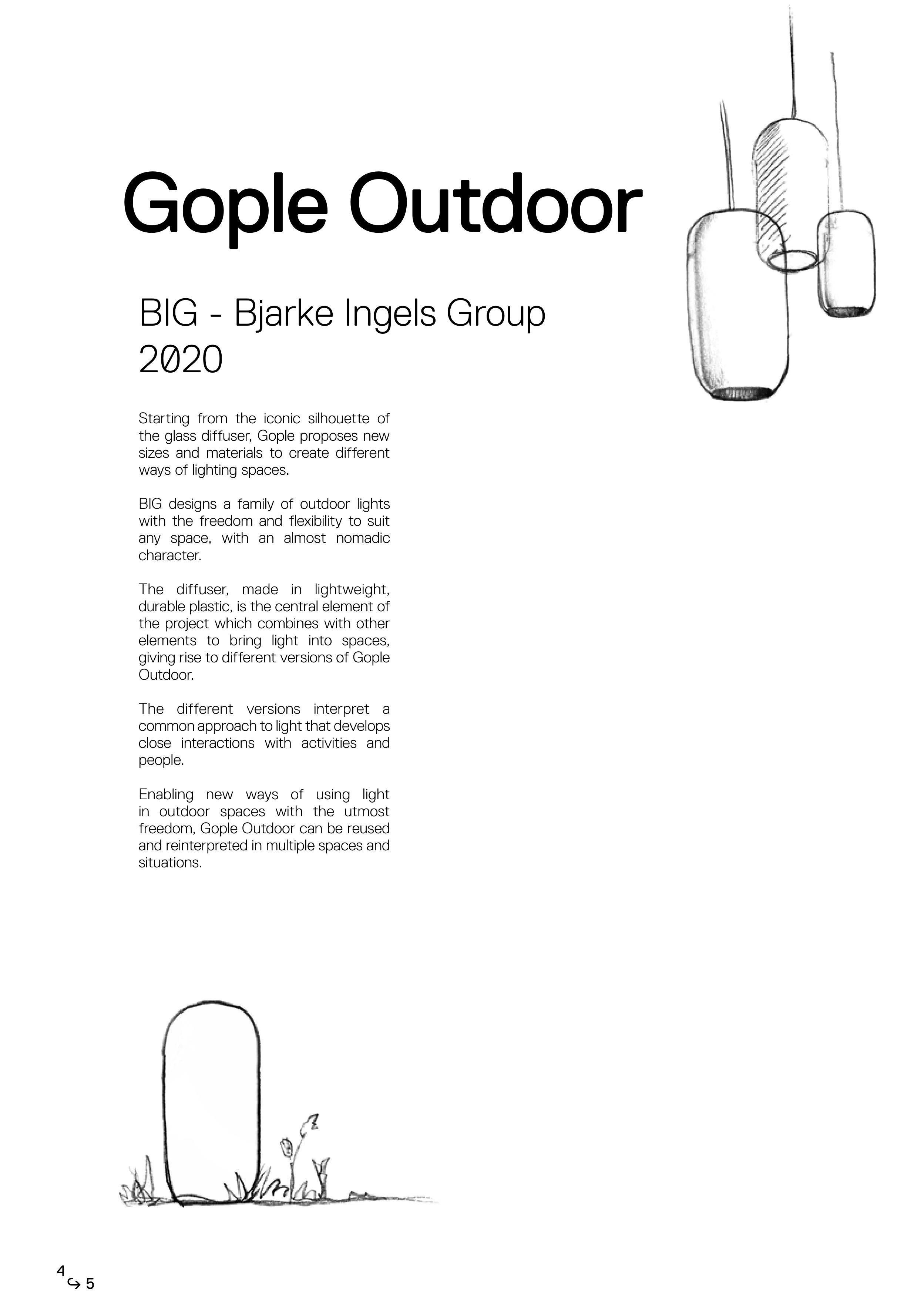 Gople Outdoor

BIG - Bjarke Ingels Group
2020

Starting from the iconic silhouette of the glass diffuser, Gople proposes new sizes and materials to create different ways of lighting spaces.

BIG designs a family of outdoor lights with the freedom and flexibility to suit any space, with an almost nomadic character.

The diffuser, made in lightweight, durable plastic, is the central element of the project which combines with other elements to bring light into spaces, giving rise to different versions of Gople Outdoor.

The different versions interpret a common approach to light that develops close interactions with activities and people.

Enabling new ways of using light in outdoor spaces with the utmost freedom, Gople Outdoor can be reused and reinterpreted in multiple spaces and situations.

4 ↪ 5